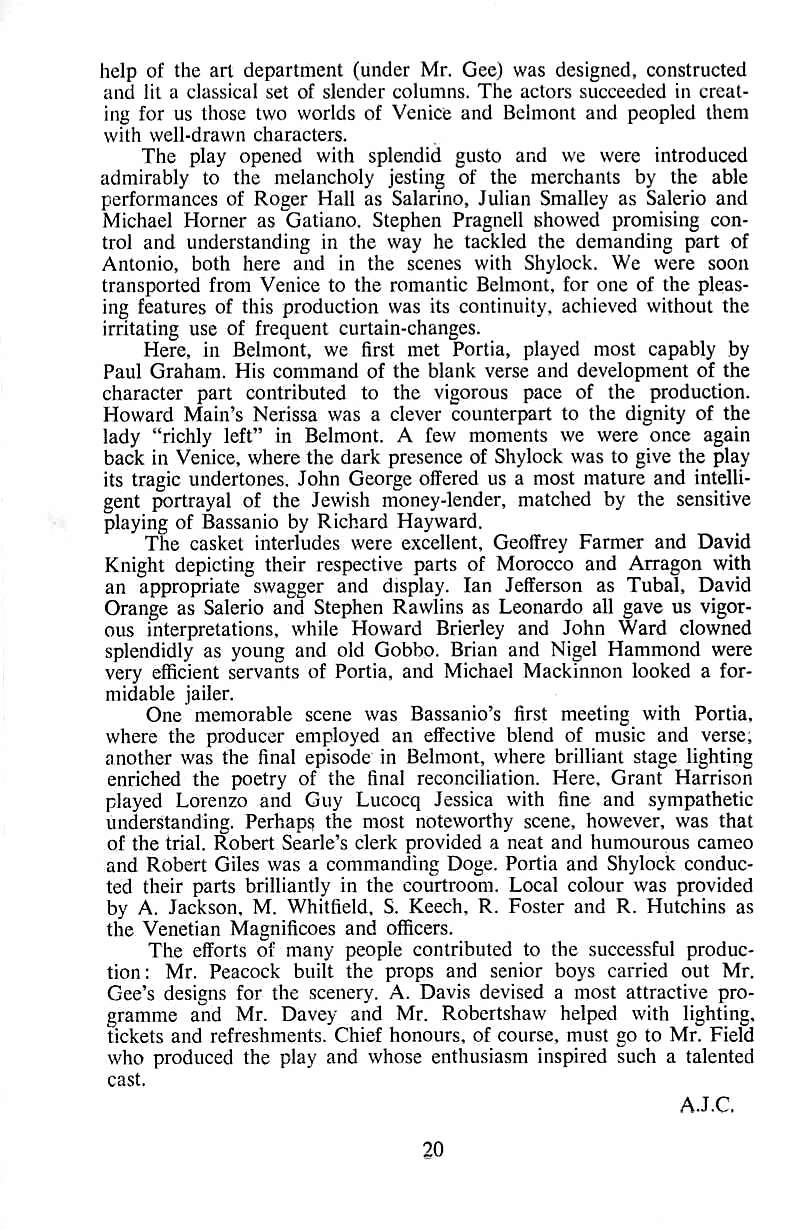 help of the art department (under Mr. Gee) was designed, constructed and lit a classical set of slender columns. The actors succeeded in creating for us those two worlds of Venice and Belmont and peopled them with well-drawn characters.

The play opened with splendid gusto and we were introduced admirably to the melancholy jesting of the merchants by the able performances of Roger Hall as Salarino, Julian Smalley as Salerio and Michael Horner as Gatiano. Stephen Pragnell showed promising control and understanding in the way he tackled the demanding part of Antonio, both here and in the scenes with Shylock. We were soon transported from Venice to the romantic Belmont, for one of the pleasing features of this production was its continuity, achieved without the irritating use of frequent curtain-changes.

Here, in Belmont, we first met Portia, played most capably by Paul Graham. His command of the blank verse and development of the character part contributed to the vigorous pace of the production. Howard Main's Nerissa was a clever counterpart to the dignity of the lady "richly left" in Belmont. A few moments we were once again back in Venice, where the dark presence of Shylock was to give the play its tragic undertones. John George offered us a most mature and intelligent portrayal of the Jewish money-lender, matched by the sensitive playing of Bassanio by Richard Hayward.

The casket interludes were excellent, Geoffrey Farmer and David Knight depicting their respective parts of Morocco and Arragon with an appropriate swagger and display. Ian Jefferson as Tubal, David Orange as Salerio and Stephen Rawlins as Leonardo all gave us vigorous interpretations, while Howard Brierley and John Ward clowned splendidly as young and old Gobbo. Brian and Nigel Hammond were very efficient servants of Portia, and Michael Mackinnon looked a formidable jailer.

One memorable scene was Bassanio's first meeting with Portia, where the producer employed an effective blend of music and verse; another was the final episode in Belmont, where brilliant stage lighting enriched the poetry of the final reconciliation. Here, Grant Harrison played Lorenzo and Guy Lucocq Jessica with fine and sympathetic understanding. Perhaps the most noteworthy scene, however, was that of the trial. Robert Searle's clerk provided a neat and humourous cameo and Robert Giles was a commanding Doge. Portia and Shylock conducted their parts brilliantly in the courtroom. Local colour was provided by A. Jackson, M. Whitfield, S. Keech, R. Foster and R. Hutchins as the Venetian Magnificoes and officers.

The efforts of many people contributed to the successful production: Mr. Peacock built the props and senior boys carried out Mr. Gee's designs for the scenery. A. Davis devised a most attractive programme and Mr. Davey and Mr. Robertshaw helped with lighting, tickets and refreshments. Chief honours, of course, must go to Mr. Field who produced the play and whose enthusiasm inspired such a talented cast.

A.J.C.

20